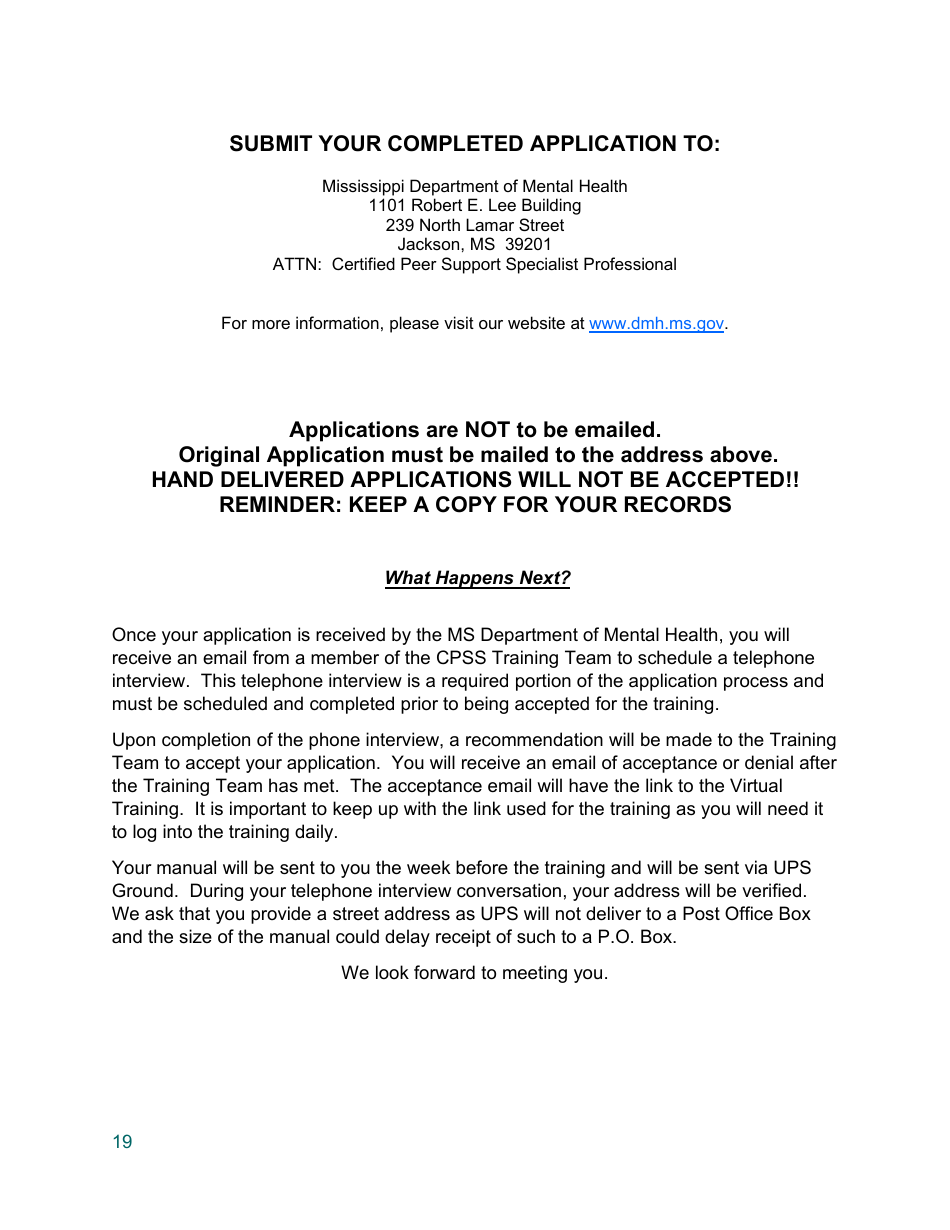 SUBMIT YOUR COMPLETED APPLICATION TO:

Mississippi Department of Mental Health
1101 Robert E. Lee Building
239 North Lamar Street
Jackson, MS 39201
ATTN: Certified Peer Support Specialist Professional

For more information, please visit our website at www.dmh.ms.gov.

Applications are NOT to be emailed.
Original Application must be mailed to the address above.
HAND DELIVERED APPLICATIONS WILL NOT BE ACCEPTED!!
REMINDER: KEEP A COPY FOR YOUR RECORDS

What Happens Next?

Once your application is received by the MS Department of Mental Health, you will receive an email from a member of the CPSS Training Team to schedule a telephone interview. This telephone interview is a required portion of the application process and must be scheduled and completed prior to being accepted for the training.

Upon completion of the phone interview, a recommendation will be made to the Training Team to accept your application. You will receive an email of acceptance or denial after the Training Team has met. The acceptance email will have the link to the Virtual Training. It is important to keep up with the link used for the training as you will need it to log into the training daily.

Your manual will be sent to you the week before the training and will be sent via UPS Ground. During your telephone interview conversation, your address will be verified. We ask that you provide a street address as UPS will not deliver to a Post Office Box and the size of the manual could delay receipt of such to a P.O. Box.

We look forward to meeting you.

19